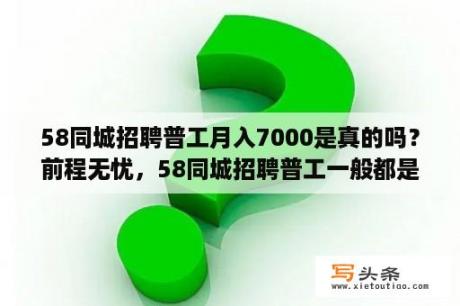 58同城招聘普工月入7000是真的吗？前程无忧，58同城招聘普工一般都是

写头条
www.xietoutiao.com